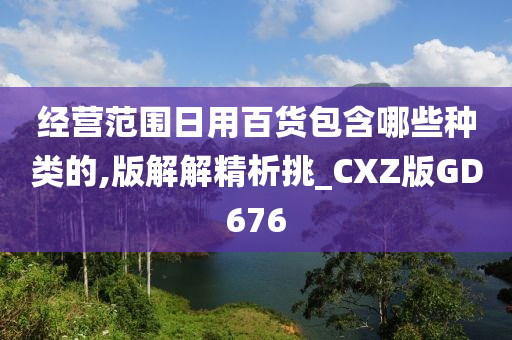 经营范围日用百货包含哪些种类的,版解解精析挑_CXZ版GD676